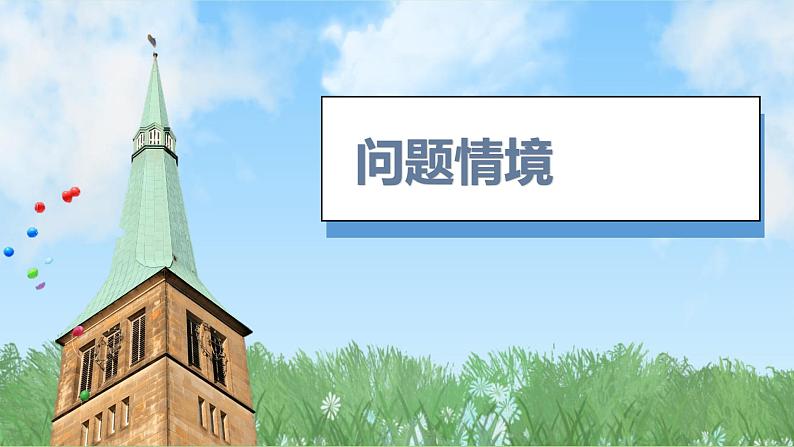 问题情境